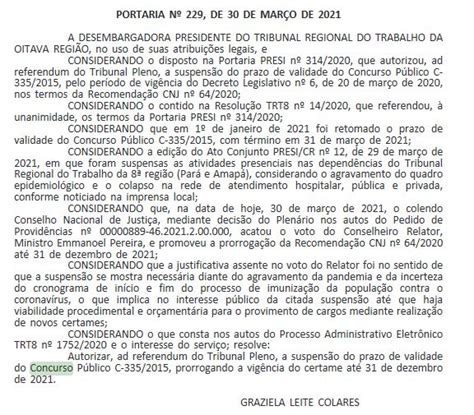 PORTARIA Nº 229, DE 30 DE MARÇO DE 2021

A DESEMBARGADORA PRESIDENTE DO TRIBUNAL REGIONAL DO TRABALHO DA OITAVA REGIÃO, no uso de suas atribuições legais, e

CONSIDERANDO o disposto na Portaria PRESI nº 314/2020, que autorizou, ad referendum do Tribunal Pleno, a suspensão do prazo de validade do Concurso Público C-335/2015, pelo período de vigência do Decreto Legislativo nº 6, de 20 de março de 2020, nos termos da Recomendação CNJ nº 64/2020;

CONSIDERANDO o contido na Resolução TRT8 nº 14/2020, que referendou, à unanimidade, os termos da Portaria PRESI nº 314/2020;

CONSIDERANDO que em 1º de janeiro de 2021 foi retomado o prazo de validade do Concurso Público C-335/2015, com término em 31 de março de 2021;

CONSIDERANDO a edição do Ato Conjunto PRESI/CR nº 12, de 29 de março de 2021, em que foram suspensas as atividades presenciais nas dependências do Tribunal Regional do Trabalho da 8ª região (Pará e Amapá), considerando o agravamento do quadro epidemiológico e o colapso na rede de atendimento hospitalar, pública e privada, conforme noticiado na imprensa local;

CONSIDERANDO que, na data de hoje, 30 de março de 2021, o colendo Conselho Nacional de Justiça, mediante decisão do Plenário nos autos do Pedido de Providências nº 00000889-46.2021.2.00.000, acatou o voto do Conselheiro Relator, Ministro Emmanoel Pereira, e promoveu a prorrogação da Recomendação CNJ nº 64/2020 até 31 de dezembro de 2021;

CONSIDERANDO que a justificativa assente no voto do Relator foi no sentido de que a suspensão se mostra necessária diante do agravamento da pandemia e da incerteza do cronograma de início e fim do processo de imunização da população contra o coronavírus, o que implica no interesse público da citada suspensão até que haja viabilidade procedimental e orçamentária para o provimento de cargos mediante realização de novos certames;

CONSIDERANDO o que consta nos autos do Processo Administrativo Eletrônico TRT8 nº 1752/2020 e o interesse do serviço; resolve:

Autorizar, ad referendum do Tribunal Pleno, a suspensão do prazo de validade do Concurso Público C-335/2015, prorrogando a vigência do certame até 31 de dezembro de 2021.

GRAZIELA LEITE COLARES